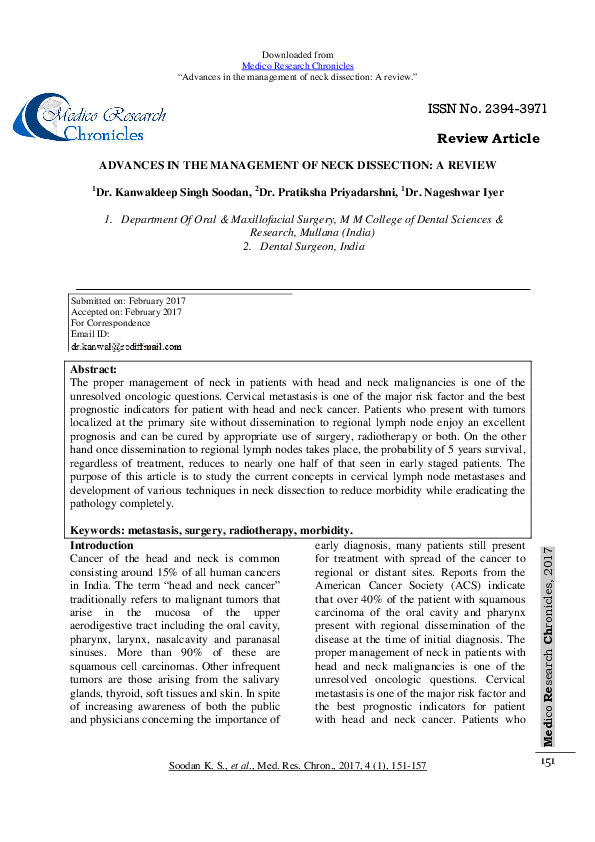 Downloaded from
Medico Research Chronicles
"Advances in the management of neck dissection: A review."

Medico Research Chronicles

ISSN No. 2394-3971

Review Article

ADVANCES IN THE MANAGEMENT OF NECK DISSECTION: A REVIEW

$^{1}$Dr. Kanwaldeep Singh Soodan, $^{2}$Dr. Pratiksha Priyadarshni, $^{1}$Dr. Nageshwar Iyer

1. Department Of Oral & Maxillofacial Surgery, M M College of Dental Sciences & Research, Mullana (India)
2. Dental Surgeon, India

Submitted on: February 2017
Accepted on: February 2017
For Correspondence
Email ID:
dr.kanwal@rediffmail.com

Abstract:
The proper management of neck in patients with head and neck malignancies is one of the unresolved oncologic questions. Cervical metastasis is one of the major risk factor and the best prognostic indicators for patient with head and neck cancer. Patients who present with tumors localized at the primary site without dissemination to regional lymph node enjoy an excellent prognosis and can be cured by appropriate use of surgery, radiotherapy or both. On the other hand once dissemination to regional lymph nodes takes place, the probability of 5 years survival, regardless of treatment, reduces to nearly one half of that seen in early staged patients. The purpose of this article is to study the current concepts in cervical lymph node metastases and development of various techniques in neck dissection to reduce morbidity while eradicating the pathology completely.

Keywords: metastasis, surgery, radiotherapy, morbidity.

Introduction
Cancer of the head and neck is common consisting around 15% of all human cancers in India. The term "head and neck cancer" traditionally refers to malignant tumors that arise in the mucosa of the upper aerodigestive tract including the oral cavity, pharynx, larynx, nasalcavity and paranasal sinuses. More than 90% of these are squamous cell carcinomas. Other infrequent tumors are those arising from the salivary glands, thyroid, soft tissues and skin. In spite of increasing awareness of both the public and physicians concerning the importance of early diagnosis, many patients still present for treatment with spread of the cancer to regional or distant sites. Reports from the American Cancer Society (ACS) indicate that over 40% of the patient with squamous carcinoma of the oral cavity and pharynx present with regional dissemination of the disease at the time of initial diagnosis. The proper management of neck in patients with head and neck malignancies is one of the unresolved oncologic questions. Cervical metastasis is one of the major risk factor and the best prognostic indicators for patient with head and neck cancer. Patients who

Medico Research Chronicles, 2017

Soodan K. S., et al., Med. Res. Chron., 2017, 4 (1), 151-157

151